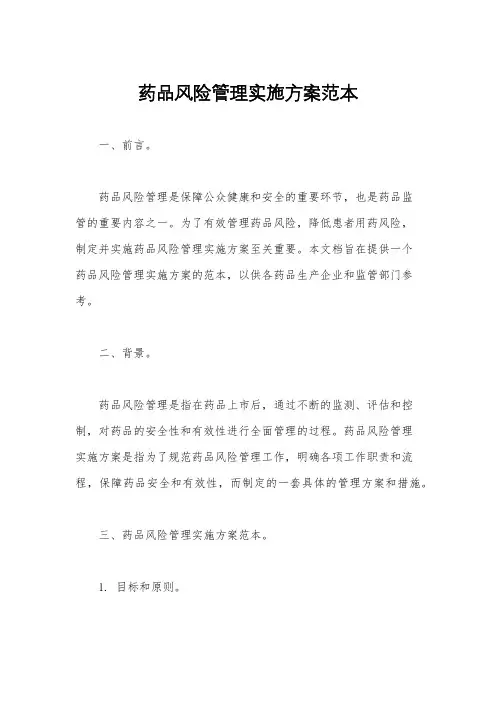 药品风险管理实施方案范本

一、前言。

药品风险管理是保障公众健康和安全的重要环节，也是药品监管的重要内容之一。为了有效管理药品风险，降低患者用药风险，制定并实施药品风险管理实施方案至关重要。本文档旨在提供一个药品风险管理实施方案的范本，以供各药品生产企业和监管部门参考。

二、背景。

药品风险管理是指在药品上市后，通过不断的监测、评估和控制，对药品的安全性和有效性进行全面管理的过程。药品风险管理实施方案是指为了规范药品风险管理工作，明确各项工作职责和流程，保障药品安全和有效性，而制定的一套具体的管理方案和措施。

三、药品风险管理实施方案范本。

1. 目标和原则。